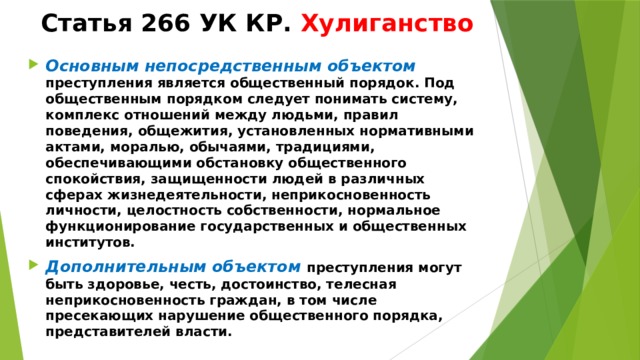 Статья 266 УК КР. Хулиганство

Основным непосредственным объектом преступления является общественный порядок. Под общественным порядком следует понимать систему, комплекс отношений между людьми, правил поведения, общежития, установленных нормативными актами, моралью, обычаями, традициями, обеспечивающими обстановку общественного спокойствия, защищенности людей в различных сферах жизнедеятельности, неприкосновенность личности, целостность собственности, нормальное функционирование государственных и общественных институтов.

Дополнительным объектом преступления могут быть здоровье, честь, достоинство, телесная неприкосновенность граждан, в том числе пресекающих нарушение общественного порядка, представителей власти.